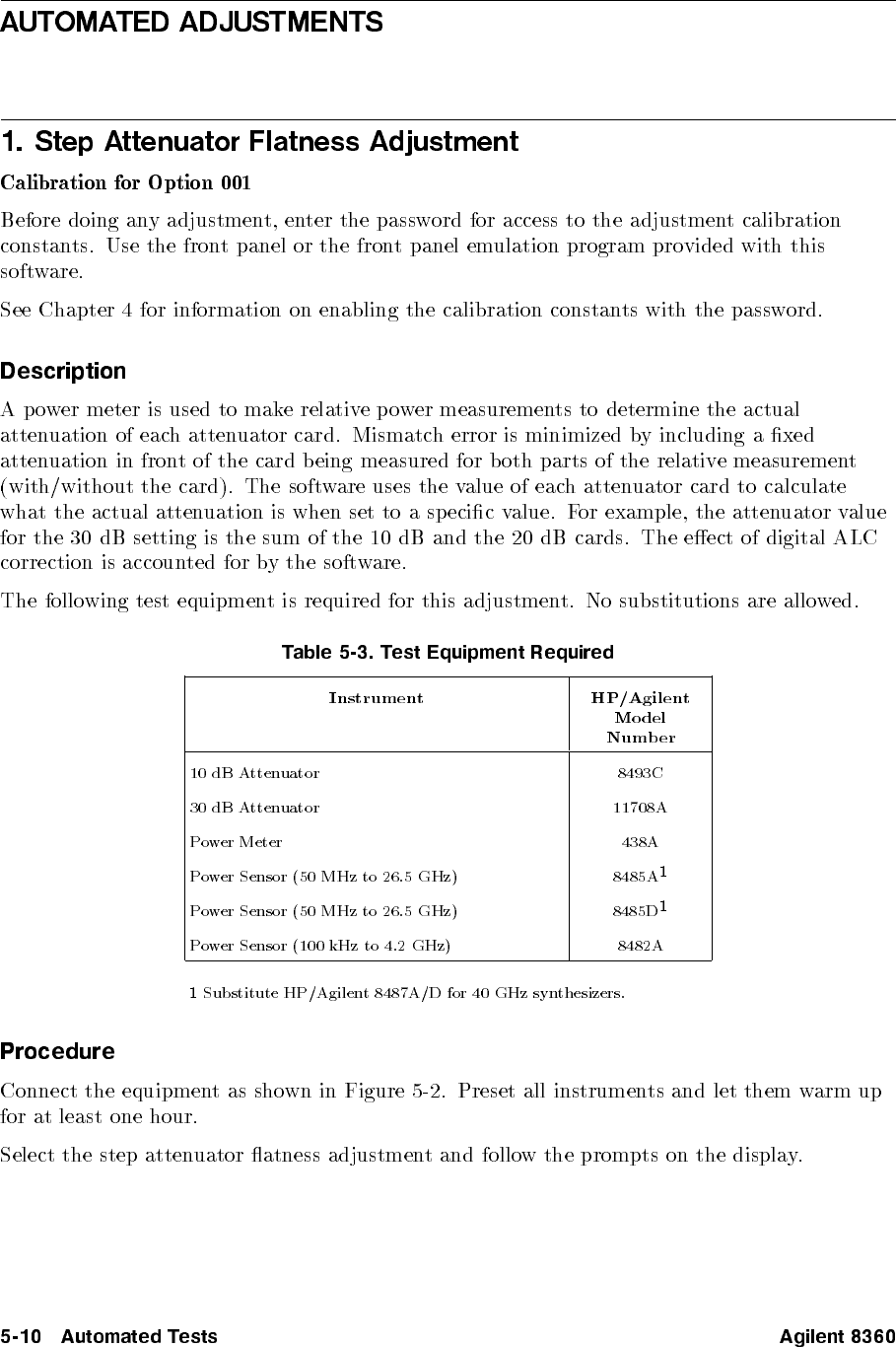 AUTOMATED ADJUSTMENTS

1. Step Attenuator Flatness Adjustment

Calibration for Option 001

Before doing any adjustment, enter the password for access to the adjustment calibration constants. Use the front panel or the front panel emulation program provided with this software.

See Chapter 4 for information on enabling the calibration constants with the password.

Description

A power meter is used to make relative power measurements to determine the actual attenuation of each attenuator card. Mismatch error is minimized by including a fixed attenuation in front of the card being measured for both parts of the relative measurement (with/without the card). The software uses the value of each attenuator card to calculate what the actual attenuation is when set to a specific value. For example, the attenuator value for the 30 dB setting is the sum of the 10 dB and the 20 dB cards. The effect of digital ALC correction is accounted for by the software.

The following test equipment is required for this adjustment. No substitutions are allowed.

Table 5-3. Test Equipment Required

| Instrument | HP/Agilent Model Number |
|---|---|
| 10 dB Attenuator | 8493C |
| 30 dB Attenuator | 11708A |
| Power Meter | 438A |
| Power Sensor (50 MHz to 26.5 GHz) | 8485A$^1$ |
| Power Sensor (50 MHz to 26.5 GHz) | 8485D$^1$ |
| Power Sensor (100 kHz to 4.2 GHz) | 8482A |

1 Substitute HP/Agilent 8487A/D for 40 GHz synthesizers.

Procedure

Connect the equipment as shown in Figure 5-2. Preset all instruments and let them warm up for at least one hour.

Select the step attenuator flatness adjustment and follow the prompts on the display.

5-10 Automated Tests Agilent 8360